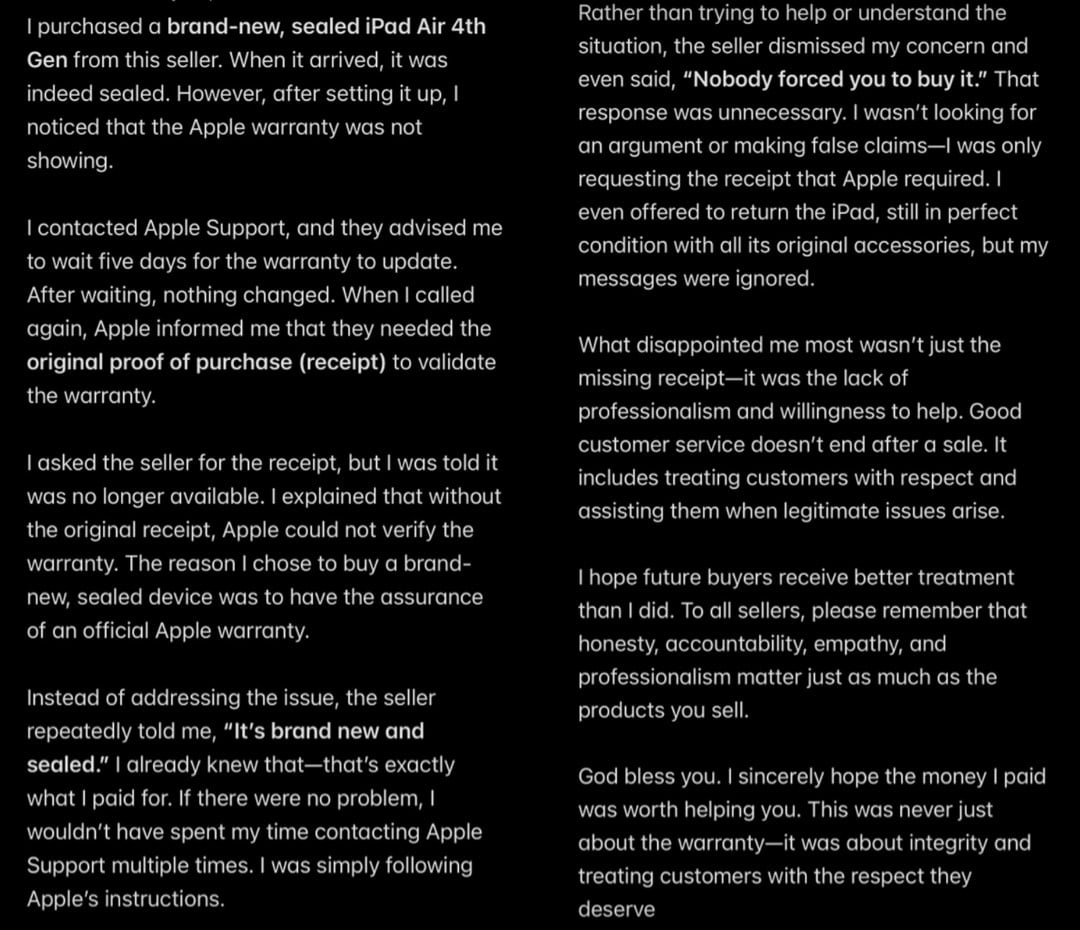 I purchased a brand-new, sealed iPad Air 4th Gen from this seller. When it arrived, it was indeed sealed. However, after setting it up, I noticed that the Apple warranty was not showing.

I contacted Apple Support, and they advised me to wait five days for the warranty to update. After waiting, nothing changed. When I called again, Apple informed me that they needed the original proof of purchase (receipt) to validate the warranty.

I asked the seller for the receipt, but I was told it was no longer available. I explained that without the original receipt, Apple could not verify the warranty. The reason I chose to buy a brand-new, sealed device was to have the assurance of an official Apple warranty.

Instead of addressing the issue, the seller repeatedly told me, "It's brand new and sealed." I already knew that—that's exactly what I paid for. If there were no problem, I wouldn't have spent my time contacting Apple Support multiple times. I was simply following Apple's instructions.

Rather than trying to help or understand the situation, the seller dismissed my concern and even said, "Nobody forced you to buy it." That response was unnecessary. I wasn't looking for an argument or making false claims—I was only requesting the receipt that Apple required. I even offered to return the iPad, still in perfect condition with all its original accessories, but my messages were ignored.

What disappointed me most wasn't just the missing receipt—it was the lack of professionalism and willingness to help. Good customer service doesn't end after a sale. It includes treating customers with respect and assisting them when legitimate issues arise.

I hope future buyers receive better treatment than I did. To all sellers, please remember that honesty, accountability, empathy, and professionalism matter just as much as the products you sell.

God bless you. I sincerely hope the money I paid was worth helping you. This was never just about the warranty—it was about integrity and treating customers with the respect they deserve